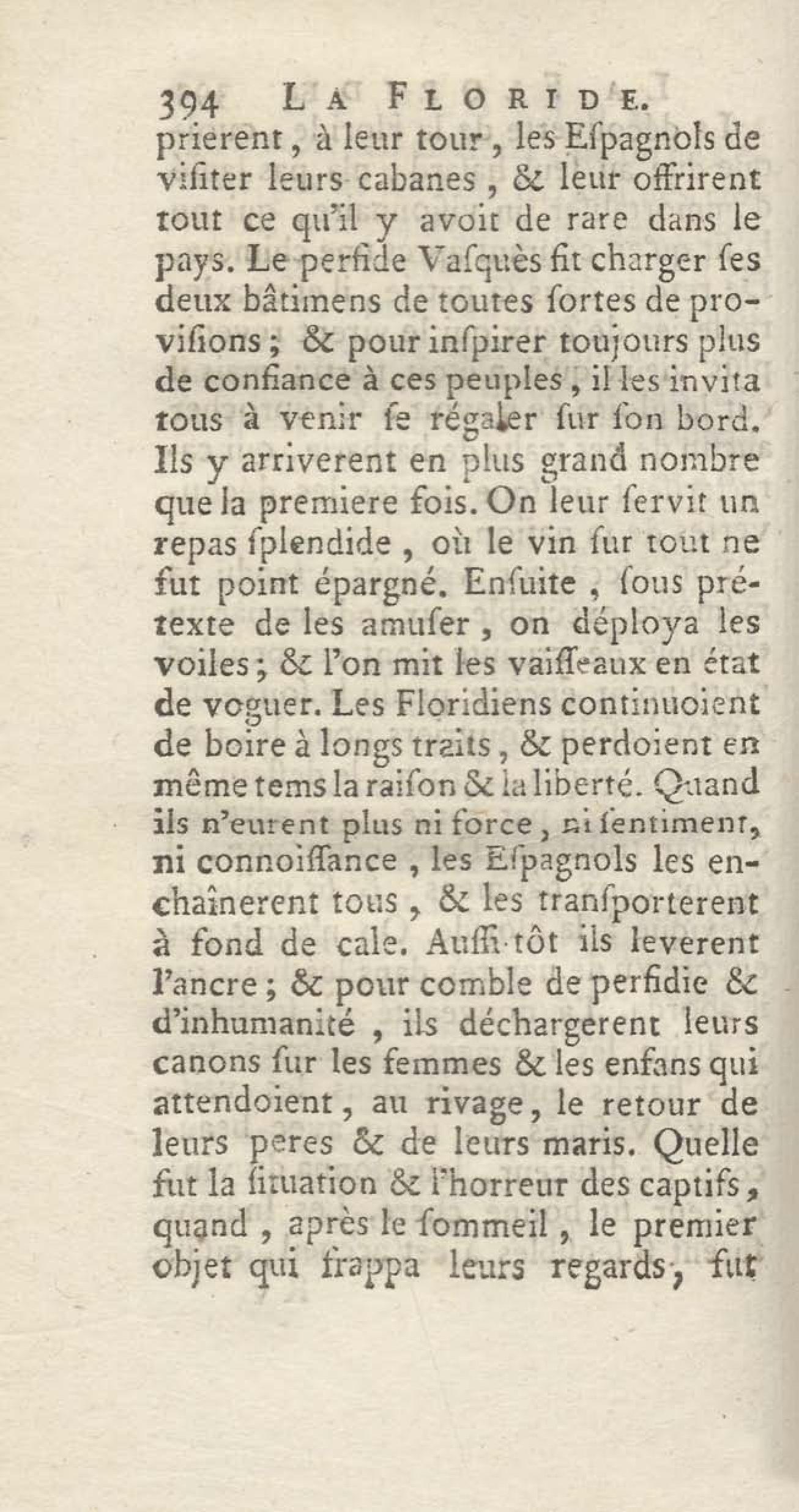 394 LA FLORIDE.

prierent, à leur tour, les Eſpagnols de viſiter leurs cabanes, & leur offrirent tout ce qu'il y avoit de rare dans le pays. Le perfide Vaſquès fit charger ſes deux bâtimens de toutes ſortes de proviſions; & pour inſpirer toujours plus de confiance à ces peuples, il les invita tous à venir ſe régaler ſur ſon bord. Ils y arriverent en plus grand nombre que la premiere fois. On leur ſervit un repas ſplendide, où le vin ſur tout ne fut point épargné. Enſuite, ſous prétexte de les amuſer, on déploya les voiles; & l'on mit les vaiſſeaux en état de voguer. Les Floridiens continuoient de boire à longs traits, & perdoient en même tems la raiſon & la liberté. Quand ils n'eurent plus ni force, ni ſentiment, ni connoiſſance, les Eſpagnols les enchaînerent tous, & les tranſporterent à fond de cale. Auſſi-tôt ils leverent l'ancre; & pour comble de perfidie & d'inhumanité, ils déchargerent leurs canons ſur les femmes & les enfans qui attendoient, au rivage, le retour de leurs peres & de leurs maris. Quelle fut la ſituation & l'horreur des captifs, quand, après le ſommeil, le premier objet qui frappa leurs regards, fut